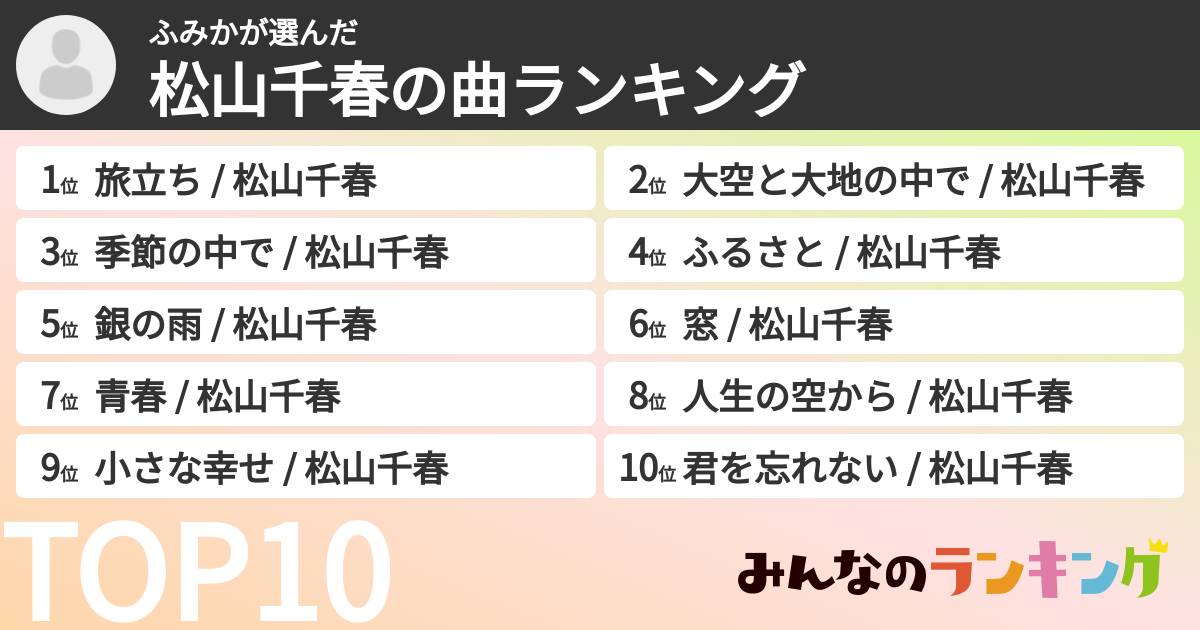 ふみかが選んだ
松山千春の曲ランキング

1位 旅立ち / 松山千春

2位 大空と大地の中で / 松山千春

3位 季節の中で / 松山千春

4位 ふるさと / 松山千春

5位 銀の雨 / 松山千春

6位 窓 / 松山千春

7位 青春 / 松山千春

8位 人生の空から / 松山千春

9位 小さな幸せ / 松山千春

10位 君を忘れない / 松山千春

TOP10

みんなのランキング